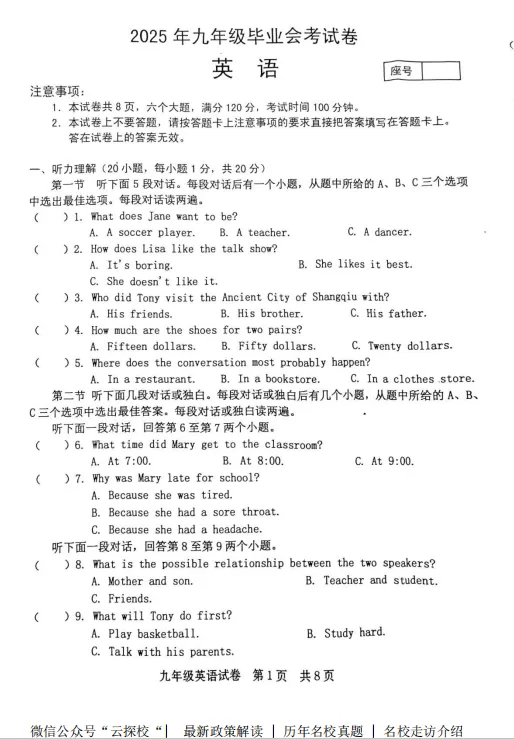 2025 年九年级毕业会考试卷

英 语

座号

注意事项：

1. 本试卷共 8 页，六个大题，满分 120 分，考试时间 100 分钟。

2. 本试卷上不要答题，请按答题卡上注意事项的要求直接把答案填写在答题卡上。答在试卷上的答案无效。

一、听力理解（20 小题，每小题 1 分，共 20 分）

第一节 听下面 5 段对话。每段对话后有一个小题，从题中所给的 A、B、C 三个选项中选出最佳选项。每段对话读两遍。

( ) 1. What does Jane want to be?
A. A soccer player. B. A teacher. C. A dancer.

( ) 2. How does Lisa like the talk show?
A. It's boring. B. She likes it best.
C. She doesn't like it.

( ) 3. Who did Tony visit the Ancient City of Shangqiu with?
A. His friends. B. His brother. C. His father.

( ) 4. How much are the shoes for two pairs?
A. Fifteen dollars. B. Fifty dollars. C. Twenty dollars.

( ) 5. Where does the conversation most probably happen?
A. In a restaurant. B. In a bookstore. C. In a clothes store.

第二节 听下面几段对话或独白。每段对话或独白后有几个小题，从题中所给的 A、B、C 三个选项中选出最佳答案。每段对话或独白读两遍。

听下面一段对话，回答第 6 至第 7 两个小题。

( ) 6. What time did Mary get to the classroom?
A. At 7:00. B. At 8:00. C. At 9:00.

( ) 7. Why was Mary late for school?
A. Because she was tired.
B. Because she had a sore throat.
C. Because she had a headache.

听下面一段对话，回答第 8 至第 9 两个小题。

( ) 8. What is the possible relationship between the two speakers?
A. Mother and son. B. Teacher and student.
C. Friends.

( ) 9. What will Tony do first?
A. Play basketball. B. Study hard.
C. Talk with his parents.

九年级英语试卷 第 1 页 共 8 页

微信公众号“云探校“| 最新政策解读 | 历年名校真题 | 名校走访介绍